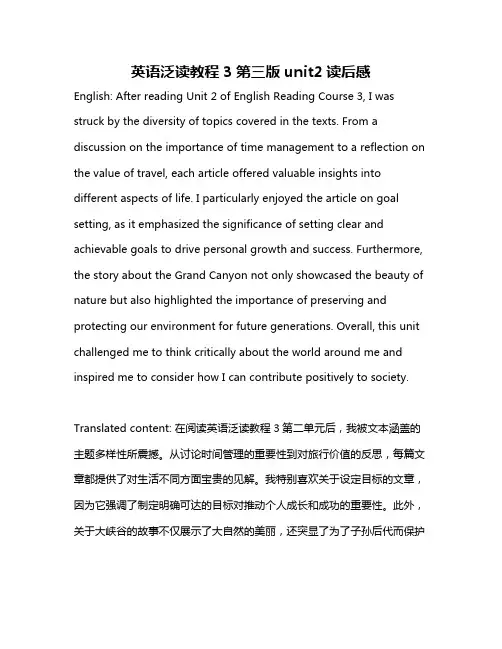 英语泛读教程 3 第三版 unit2 读后感

English: After reading Unit 2 of English Reading Course 3, I was struck by the diversity of topics covered in the texts. From a discussion on the importance of time management to a reflection on the value of travel, each article offered valuable insights into different aspects of life. I particularly enjoyed the article on goal setting, as it emphasized the significance of setting clear and achievable goals to drive personal growth and success. Furthermore, the story about the Grand Canyon not only showcased the beauty of nature but also highlighted the importance of preserving and protecting our environment for future generations. Overall, this unit challenged me to think critically about the world around me and inspired me to consider how I can contribute positively to society.

Translated content: 在阅读英语泛读教程 3 第二单元后，我被文本涵盖的主题多样性所震撼。从讨论时间管理的重要性到对旅行价值的反思，每篇文章都提供了对生活不同方面宝贵的见解。我特别喜欢关于设定目标的文章，因为它强调了制定明确可达的目标对推动个人成长和成功的重要性。此外，关于大峡谷的故事不仅展示了大自然的美丽，还突显了为了子孙后代而保护